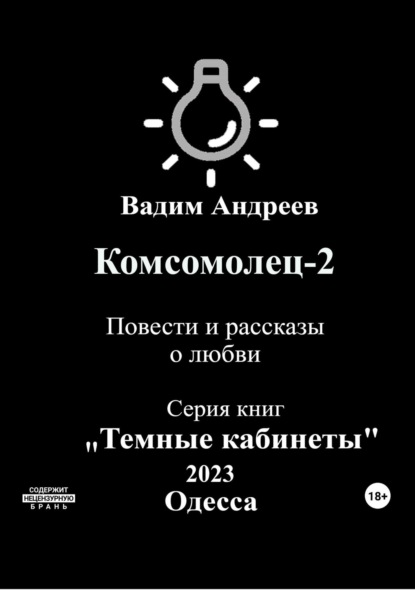 Вадим Андреев

Комсомолец-2

Повести и рассказы
о любви

Серия книг
„Темные кабинеты"

2023

Одесса

СОДЕРЖИТ
НЕЦЕНЗУРНУЮ
БРАНЬ

18+